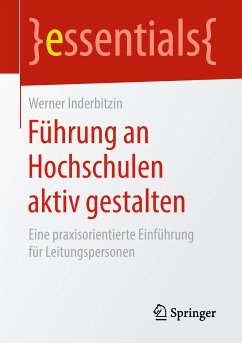 }essentials{

Werner Inderbitzin

Führung an Hochschulen aktiv gestalten

Eine praxisorientierte Einführung für Leitungspersonen

Springer